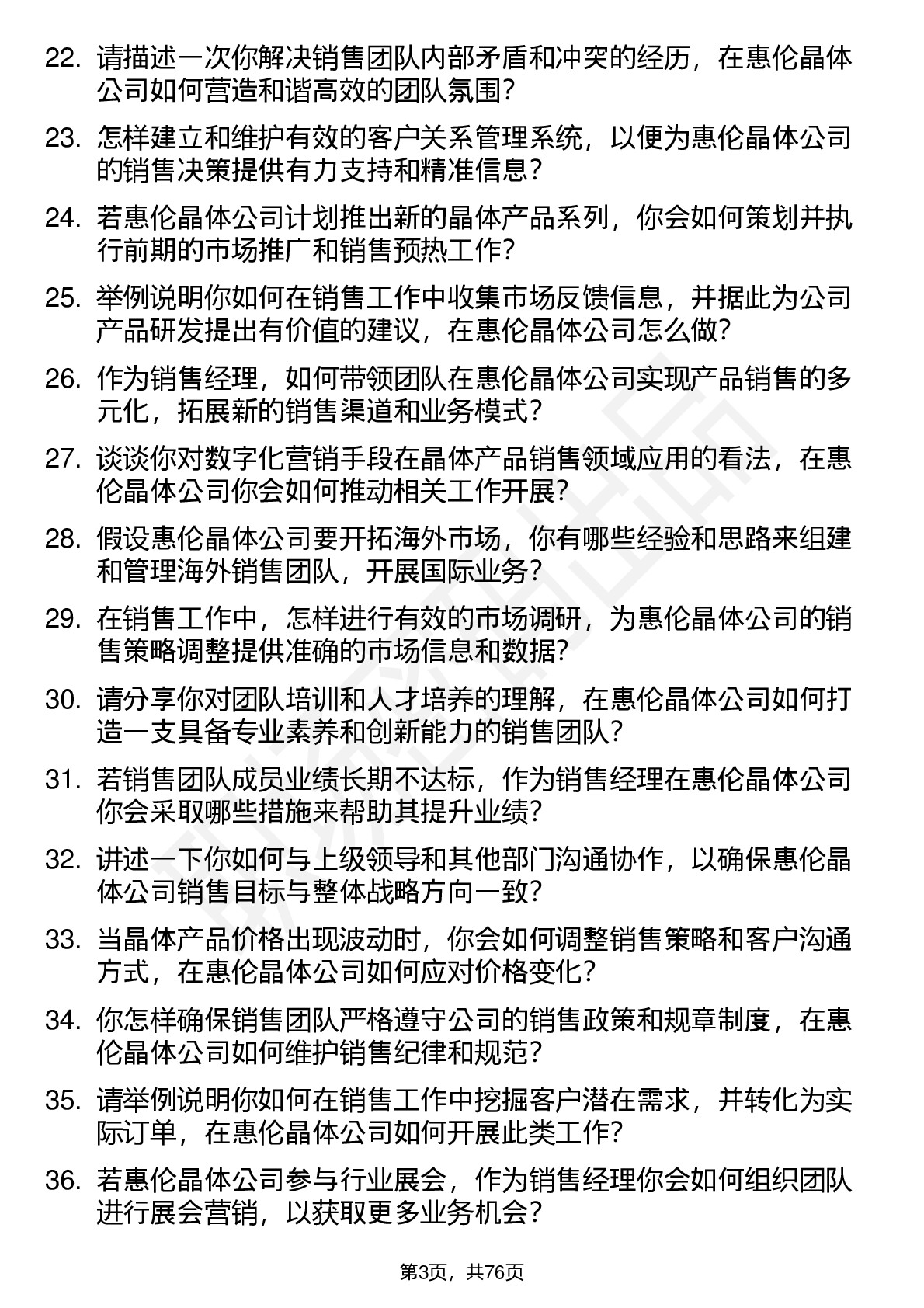 22. 请描述一次你解决销售团队内部矛盾和冲突的经历，在惠伦晶体公司如何营造和谐高效的团队氛围？

23. 怎样建立和维护有效的客户关系管理系统，以便为惠伦晶体公司的销售决策提供有力支持和精准信息？

24. 若惠伦晶体公司计划推出新的晶体产品系列，你会如何策划并执行前期的市场推广和销售预热工作？

25. 举例说明你如何在销售工作中收集市场反馈信息，并据此为公司产品研发提出有价值的建议，在惠伦晶体公司怎么做？

26. 作为销售经理，如何带领团队在惠伦晶体公司实现产品销售的多元化，拓展新的销售渠道和业务模式？

27. 谈谈你对数字化营销手段在晶体产品销售领域应用的看法，在惠伦晶体公司你会如何推动相关工作开展？

28. 假设惠伦晶体公司要开拓海外市场，你有哪些经验和思路来组建和管理海外销售团队，开展国际业务？

29. 在销售工作中，怎样进行有效的市场调研，为惠伦晶体公司的销售策略调整提供准确的市场信息和数据？

30. 请分享你对团队培训和人才培养的理解，在惠伦晶体公司如何打造一支具备专业素养和创新能力的销售团队？

31. 若销售团队成员业绩长期不达标，作为销售经理在惠伦晶体公司你会采取哪些措施来帮助其提升业绩？

32. 讲述一下你如何与上级领导和其他部门沟通协作，以确保惠伦晶体公司销售目标与整体战略方向一致？

33. 当晶体产品价格出现波动时，你会如何调整销售策略和客户沟通方式，在惠伦晶体公司如何应对价格变化？

34. 你怎样确保销售团队严格遵守公司的销售政策和规章制度，在惠伦晶体公司如何维护销售纪律和规范？

35. 请举例说明你如何在销售工作中挖掘客户潜在需求，并转化为实际订单，在惠伦晶体公司如何开展此类工作？

36. 若惠伦晶体公司参与行业展会，作为销售经理你会如何组织团队进行展会营销，以获取更多业务机会？

第3页，共76页